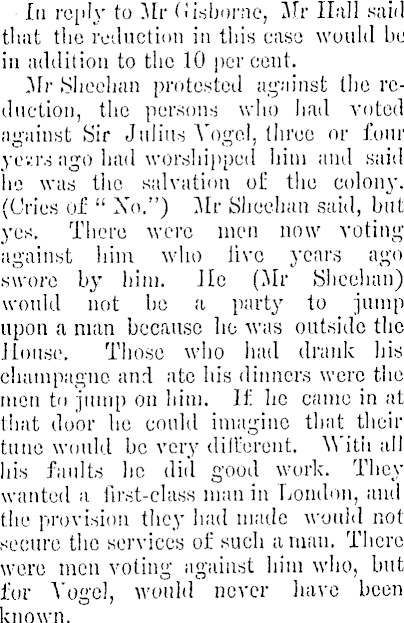 In reply to Mr Gisborne, Mr Hall said that the reduction in this case would be in addition to the 10 per cent.

Mr Sheehan protested against the reduction, the persons who had voted against Sir Julius Vogel, three or four years ago had worshipped him and said he was the salvation of the colony. (Cries of "No.") Mr Sheehan said, but yes. There were men now voting against him who five years ago swore by him. He (Mr Sheehan) would not be a party to jump upon a man because he was outside the House. Those who had drank his champagne and ate his dinners were the men to jump on him. If he came in at that door he could imagine that their tune would be very different. With all his faults he did good work. They wanted a first-class man in London, and the provision they had made would not secure the services of such a man. There were men voting against him who, but for Vogel, would never have been known.